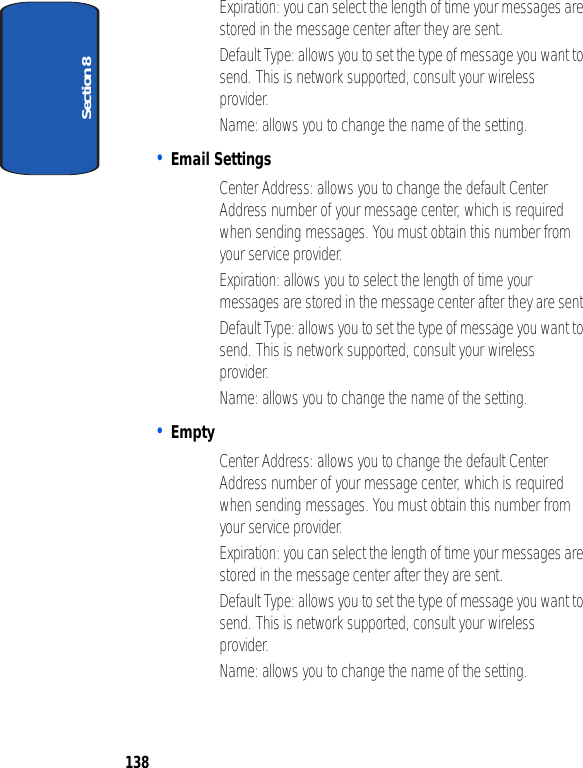 Section 8

Expiration: you can select the length of time your messages are stored in the message center after they are sent.

Default Type: allows you to set the type of message you want to send. This is network supported, consult your wireless provider.

Name: allows you to change the name of the setting.

• Email Settings

Center Address: allows you to change the default Center Address number of your message center, which is required when sending messages. You must obtain this number from your service provider.

Expiration: allows you to select the length of time your messages are stored in the message center after they are sent

Default Type: allows you to set the type of message you want to send. This is network supported, consult your wireless provider.

Name: allows you to change the name of the setting.

• Empty

Center Address: allows you to change the default Center Address number of your message center, which is required when sending messages. You must obtain this number from your service provider.

Expiration: you can select the length of time your messages are stored in the message center after they are sent.

Default Type: allows you to set the type of message you want to send. This is network supported, consult your wireless provider.

Name: allows you to change the name of the setting.

138